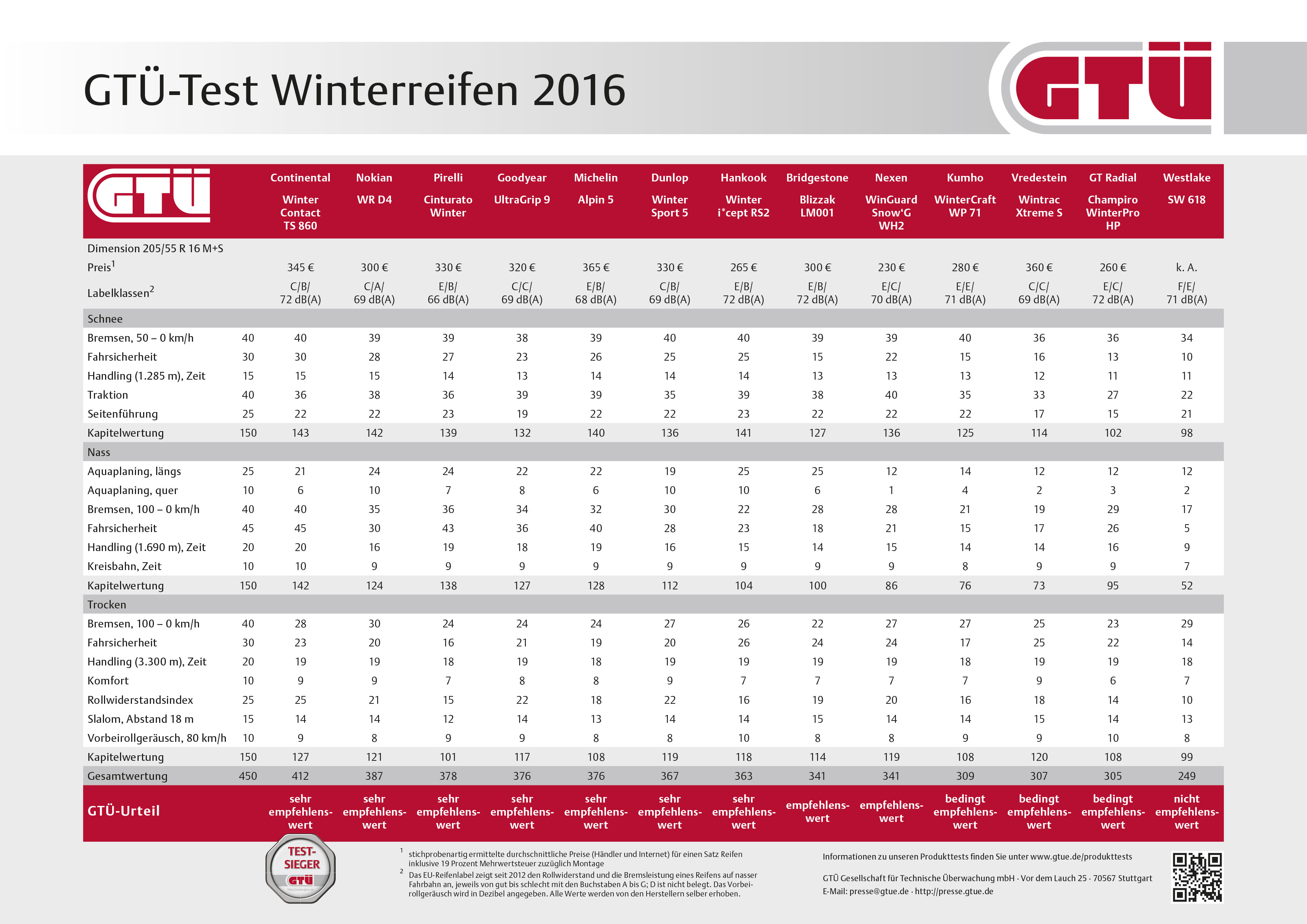 GTÜ-Test Winterreifen 2016

GTÜ

| GTÜ | | Continental Winter Contact TS 860 | Nokian WR D4 | Pirelli Cinturato Winter | Goodyear UltraGrip 9 | Michelin Alpin 5 | Dunlop Winter Sport 5 | Hankook Winter i*cept RS2 | Bridgestone Blizzak LM001 | Nexen WinGuard Snow'G WH2 | Kumho WinterCraft WP 71 | Vredestein Wintrac Xtreme S | GT Radial Champiro WinterPro HP | Westlake SW 618 |
|---|---|---|---|---|---|---|---|---|---|---|---|---|---|---|
| Dimension 205/55 R 16 M+S | | | | | | | | | | | | | | |
| Preis$^{1}$ | | 345 € | 300 € | 330 € | 320 € | 365 € | 330 € | 265 € | 300 € | 230 € | 280 € | 360 € | 260 € | k. A. |
| Labelklassen$^{2}$ | | C/B/ 72 dB(A) | C/A/ 69 dB(A) | E/B/ 66 dB(A) | C/C/ 69 dB(A) | E/B/ 68 dB(A) | C/B/ 69 dB(A) | E/B/ 72 dB(A) | E/B/ 72 dB(A) | E/C/ 70 dB(A) | E/E/ 71 dB(A) | C/C/ 69 dB(A) | E/C/ 72 dB(A) | F/E/ 71 dB(A) |
| Schnee | | | | | | | | | | | | | | |
| Bremsen, 50 – 0 km/h | 40 | 40 | 39 | 39 | 38 | 39 | 40 | 40 | 39 | 39 | 40 | 36 | 36 | 34 |
| Fahrsicherheit | 30 | 30 | 28 | 27 | 23 | 26 | 25 | 25 | 15 | 22 | 15 | 16 | 13 | 10 |
| Handling (1.285 m), Zeit | 15 | 15 | 15 | 14 | 13 | 14 | 14 | 14 | 13 | 13 | 13 | 12 | 11 | 11 |
| Traktion | 40 | 36 | 38 | 36 | 39 | 39 | 35 | 39 | 38 | 40 | 35 | 33 | 27 | 22 |
| Seitenführung | 25 | 22 | 22 | 23 | 19 | 22 | 22 | 23 | 22 | 22 | 22 | 17 | 15 | 21 |
| Kapitelwertung | 150 | 143 | 142 | 139 | 132 | 140 | 136 | 141 | 127 | 136 | 125 | 114 | 102 | 98 |
| Nass | | | | | | | | | | | | | | |
| Aquaplaning, längs | 25 | 21 | 24 | 24 | 22 | 22 | 19 | 25 | 25 | 12 | 14 | 12 | 12 | 12 |
| Aquaplaning, quer | 10 | 6 | 10 | 7 | 8 | 6 | 10 | 10 | 6 | 1 | 4 | 2 | 3 | 2 |
| Bremsen, 100 – 0 km/h | 40 | 40 | 35 | 36 | 34 | 32 | 30 | 22 | 28 | 28 | 21 | 19 | 29 | 17 |
| Fahrsicherheit | 45 | 45 | 30 | 43 | 36 | 40 | 28 | 23 | 18 | 21 | 15 | 17 | 26 | 5 |
| Handling (1.690 m), Zeit | 20 | 20 | 16 | 19 | 18 | 19 | 16 | 15 | 14 | 15 | 14 | 14 | 16 | 9 |
| Kreisbahn, Zeit | 10 | 10 | 9 | 9 | 9 | 9 | 9 | 9 | 9 | 9 | 8 | 9 | 9 | 7 |
| Kapitelwertung | 150 | 142 | 124 | 138 | 127 | 128 | 112 | 104 | 100 | 86 | 76 | 73 | 95 | 52 |
| Trocken | | | | | | | | | | | | | | |
| Bremsen, 100 – 0 km/h | 40 | 28 | 30 | 24 | 24 | 24 | 27 | 26 | 22 | 27 | 27 | 25 | 23 | 29 |
| Fahrsicherheit | 30 | 23 | 20 | 16 | 21 | 19 | 20 | 26 | 24 | 24 | 17 | 25 | 22 | 14 |
| Handling (3.300 m), Zeit | 20 | 19 | 19 | 18 | 19 | 18 | 19 | 19 | 19 | 19 | 18 | 19 | 19 | 18 |
| Komfort | 10 | 9 | 9 | 7 | 8 | 8 | 9 | 7 | 7 | 7 | 7 | 9 | 6 | 7 |
| Rollwiderstandsindex | 25 | 25 | 21 | 15 | 22 | 18 | 22 | 16 | 19 | 20 | 16 | 18 | 14 | 10 |
| Slalom, Abstand 18 m | 15 | 14 | 14 | 12 | 14 | 13 | 14 | 14 | 15 | 14 | 14 | 15 | 14 | 13 |
| Vorbeirollgeräusch, 80 km/h | 10 | 9 | 8 | 9 | 9 | 8 | 8 | 10 | 8 | 8 | 9 | 9 | 10 | 8 |
| Kapitelwertung | 150 | 127 | 121 | 101 | 117 | 108 | 119 | 118 | 114 | 119 | 108 | 120 | 108 | 99 |
| Gesamtwertung | 450 | 412 | 387 | 378 | 376 | 376 | 367 | 363 | 341 | 341 | 309 | 307 | 305 | 249 |
| GTÜ-Urteil | | sehr empfehlenswert | sehr empfehlenswert | sehr empfehlenswert | sehr empfehlenswert | sehr empfehlenswert | sehr empfehlenswert | sehr empfehlenswert | empfehlenswert | empfehlenswert | bedingt empfehlenswert | bedingt empfehlenswert | bedingt empfehlenswert | nicht empfehlenswert |

TEST-SIEGER
GTÜ

$^{1}$ stichprobenartig ermittelte durchschnittliche Preise (Händler und Internet) für einen Satz Reifen inklusive 19 Prozent Mehrwertsteuer zuzüglich Montage
$^{2}$ Das EU-Reifenlabel zeigt seit 2012 den Rollwiderstand und die Bremsleistung eines Reifens auf nasser Fahrbahn an, jeweils von gut bis schlecht mit den Buchstaben A bis G; D ist nicht belegt. Das Vorbeirollgeräusch wird in Dezibel angegeben. Alle Werte werden von den Herstellern selber erhoben.

Informationen zu unseren Produkttests finden Sie unter www.gtue.de/produkttests

GTÜ Gesellschaft für Technische Überwachung mbH · Vor dem Lauch 25 · 70567 Stuttgart
E-Mail: presse@gtue.de · http://presse.gtue.de